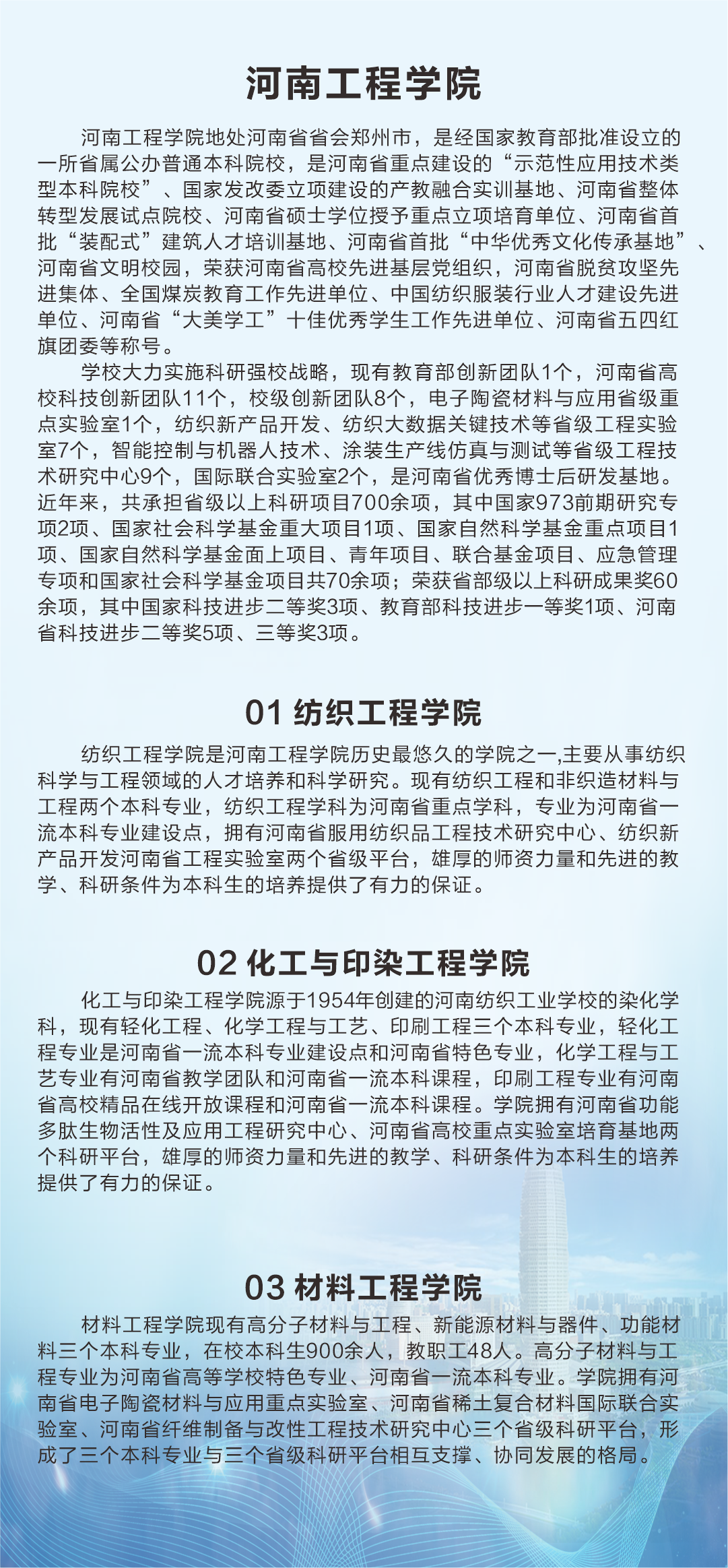 河南工程学院

河南工程学院地处河南省省会郑州市，是经国家教育部批准设立的一所省属公办普通本科院校，是河南省重点建设的“示范性应用技术类型本科院校”、国家发改委立项建设的产教融合实训基地、河南省整体转型发展试点院校、河南省硕士学位授予重点立项培育单位、河南省首批“装配式”建筑人才培训基地、河南省首批“中华优秀文化传承基地”、河南省文明校园，荣获河南省高校先进基层党组织，河南省脱贫攻坚先进集体、全国煤炭教育工作先进单位、中国纺织服装行业人才建设先进单位、河南省“大美学工”十佳优秀学生工作先进单位、河南省五四红旗团委等称号。

学校大力实施科研强校战略，现有教育部创新团队1个，河南省高校科技创新团队11个，校级创新团队8个，电子陶瓷材料与应用省级重点实验室1个，纺织新产品开发、纺织大数据关键技术等省级工程实验室7个，智能控制与机器人技术、涂装生产线仿真与测试等省级工程技术研究中心9个，国际联合实验室2个，是河南省优秀博士后研发基地。近年来，共承担省级以上科研项目700余项，其中国家973前期研究专项2项、国家社会科学基金重大项目1项、国家自然科学基金重点项目1项、国家自然科学基金面上项目、青年项目、联合基金项目、应急管理专项和国家社会科学基金项目共70余项；荣获省部级以上科研成果奖60余项，其中国家科技进步二等奖3项、教育部科技进步一等奖1项、河南省科技进步二等奖5项、三等奖3项。

01 纺织工程学院

纺织工程学院是河南工程学院历史最悠久的学院之一,主要从事纺织科学与工程领域的人才培养和科学研究。现有纺织工程和非织造材料与工程两个本科专业，纺织工程学科为河南省重点学科，专业为河南省一流本科专业建设点，拥有河南省服用纺织品工程技术研究中心、纺织新产品开发河南省工程实验室两个省级平台，雄厚的师资力量和先进的教学、科研条件为本科生的培养提供了有力的保证。

02 化工与印染工程学院

化工与印染工程学院源于1954年创建的河南纺织工业学校的染化学科，现有轻化工程、化学工程与工艺、印刷工程三个本科专业，轻化工程专业是河南省一流本科专业建设点和河南省特色专业，化学工程与工艺专业有河南省教学团队和河南省一流本科课程，印刷工程专业有河南省高校精品在线开放课程和河南省一流本科课程。学院拥有河南省功能多肽生物活性及应用工程研究中心、河南省高校重点实验室培育基地两个科研平台，雄厚的师资力量和先进的教学、科研条件为本科生的培养提供了有力的保证。

03 材料工程学院

材料工程学院现有高分子材料与工程、新能源材料与器件、功能材料三个本科专业，在校本科生900余人，教职工48人。高分子材料与工程专业为河南省高等学校特色专业、河南省一流本科专业。学院拥有河南省电子陶瓷材料与应用重点实验室、河南省稀土复合材料国际联合实验室、河南省纤维制备与改性工程技术研究中心三个省级科研平台，形成了三个本科专业与三个省级科研平台相互支撑、协同发展的格局。